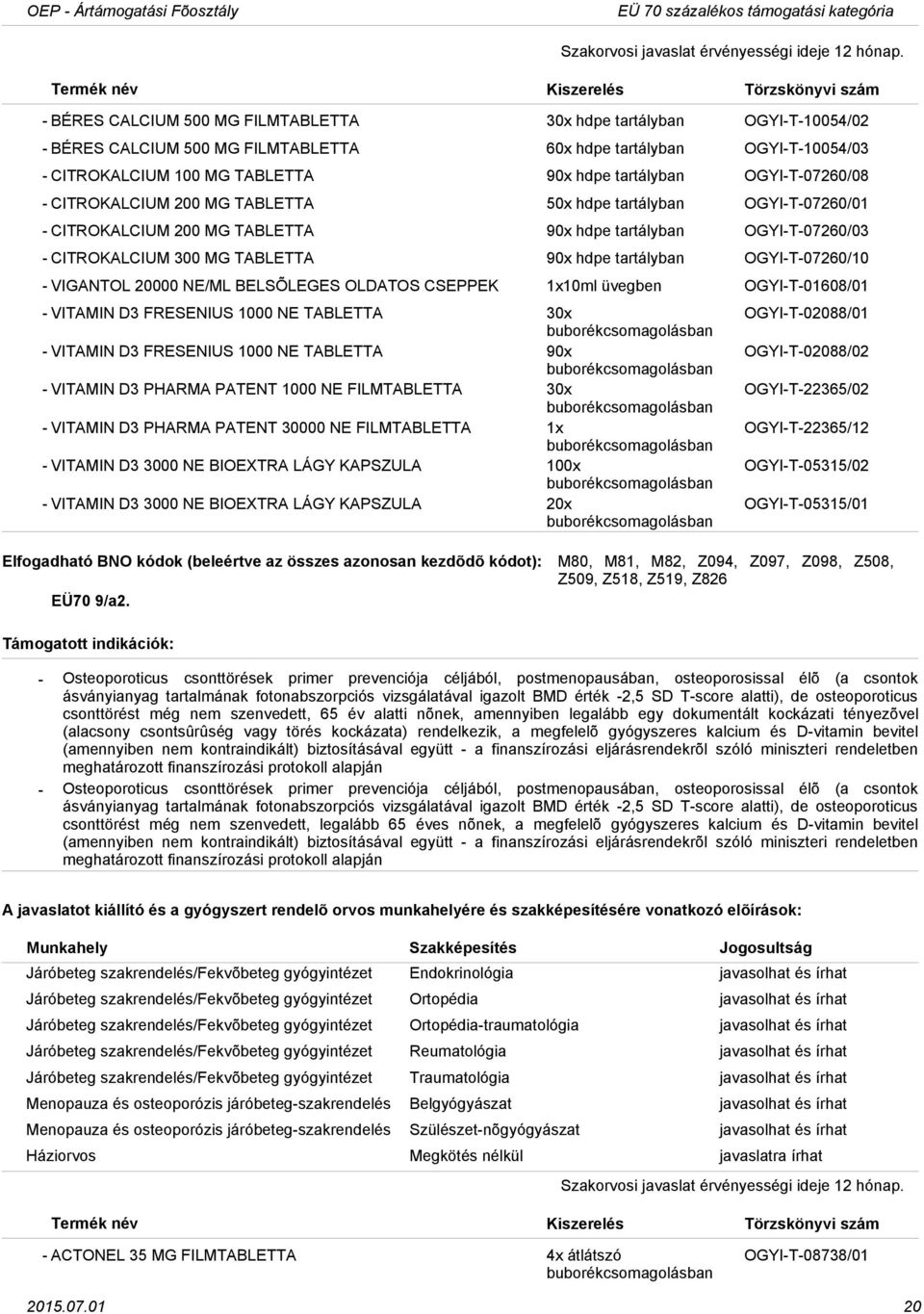 OEP - Ártámogatási Fõosztály EÜ 70 százalékos támogatási kategória

Szakorvosi javaslat érvényességi ideje 12 hónap.

| Termék név | Kiszerelés | Törzskönyvi szám |
|---|---|---|
| - BÉRES CALCIUM 500 MG FILMTABLETTA | 30x hdpe tartályban | OGYI-T-10054/02 |
| - BÉRES CALCIUM 500 MG FILMTABLETTA | 60x hdpe tartályban | OGYI-T-10054/03 |
| - CITROKALCIUM 100 MG TABLETTA | 90x hdpe tartályban | OGYI-T-07260/08 |
| - CITROKALCIUM 200 MG TABLETTA | 50x hdpe tartályban | OGYI-T-07260/01 |
| - CITROKALCIUM 200 MG TABLETTA | 90x hdpe tartályban | OGYI-T-07260/03 |
| - CITROKALCIUM 300 MG TABLETTA | 90x hdpe tartályban | OGYI-T-07260/10 |
| - VIGANTOL 20000 NE/ML BELSÕLEGES OLDATOS CSEPPEK | 1x10ml üvegben | OGYI-T-01608/01 |
| - VITAMIN D3 FRESENIUS 1000 NE TABLETTA | 30x buborékcsomagolásban | OGYI-T-02088/01 |
| - VITAMIN D3 FRESENIUS 1000 NE TABLETTA | 90x buborékcsomagolásban | OGYI-T-02088/02 |
| - VITAMIN D3 PHARMA PATENT 1000 NE FILMTABLETTA | 30x buborékcsomagolásban | OGYI-T-22365/02 |
| - VITAMIN D3 PHARMA PATENT 30000 NE FILMTABLETTA | 1x buborékcsomagolásban | OGYI-T-22365/12 |
| - VITAMIN D3 3000 NE BIOEXTRA LÁGY KAPSZULA | 100x buborékcsomagolásban | OGYI-T-05315/02 |
| - VITAMIN D3 3000 NE BIOEXTRA LÁGY KAPSZULA | 20x buborékcsomagolásban | OGYI-T-05315/01 |

Elfogadható BNO kódok (beleértve az összes azonosan kezdõdõ kódot): M80, M81, M82, Z094, Z097, Z098, Z508, Z509, Z518, Z519, Z826

EÜ70 9/a2.

Támogatott indikációk:

- Osteoporoticus csonttörések primer prevenciója céljából, postmenopausában, osteoporosissal élõ (a csontok ásványianyag tartalmának fotonabszorpciós vizsgálatával igazolt BMD érték -2,5 SD T-score alatti), de osteoporoticus csonttörést még nem szenvedett, 65 év alatti nõnek, amennyiben legalább egy dokumentált kockázati tényezõvel (alacsony csontsûrûség vagy törés kockázata) rendelkezik, a megfelelõ gyógyszeres kalcium és D-vitamin bevitel (amennyiben nem kontraindikált) biztosításával együtt - a finanszírozási eljárásrendekrõl szóló miniszteri rendeletben meghatározott finanszírozási protokoll alapján
- Osteoporoticus csonttörések primer prevenciója céljából, postmenopausában, osteoporosissal élõ (a csontok ásványianyag tartalmának fotonabszorpciós vizsgálatával igazolt BMD érték -2,5 SD T-score alatti), de osteoporoticus csonttörést még nem szenvedett, legalább 65 éves nõnek, a megfelelõ gyógyszeres kalcium és D-vitamin bevitel (amennyiben nem kontraindikált) biztosításával együtt - a finanszírozási eljárásrendekrõl szóló miniszteri rendeletben meghatározott finanszírozási protokoll alapján

A javaslatot kiállító és a gyógyszert rendelõ orvos munkahelyére és szakképesítésére vonatkozó elõírások:

| Munkahely | Szakképesítés | Jogosultság |
|---|---|---|
| Járóbeteg szakrendelés/Fekvõbeteg gyógyintézet | Endokrinológia | javasolhat és írhat |
| Járóbeteg szakrendelés/Fekvõbeteg gyógyintézet | Ortopédia | javasolhat és írhat |
| Járóbeteg szakrendelés/Fekvõbeteg gyógyintézet | Ortopédia-traumatológia | javasolhat és írhat |
| Járóbeteg szakrendelés/Fekvõbeteg gyógyintézet | Reumatológia | javasolhat és írhat |
| Járóbeteg szakrendelés/Fekvõbeteg gyógyintézet | Traumatológia | javasolhat és írhat |
| Menopauza és osteoporózis járóbeteg-szakrendelés | Belgyógyászat | javasolhat és írhat |
| Menopauza és osteoporózis járóbeteg-szakrendelés | Szülészet-nõgyógyászat | javasolhat és írhat |
| Háziorvos | Megkötés nélkül | javaslatra írhat |

Szakorvosi javaslat érvényességi ideje 12 hónap.

| Termék név | Kiszerelés | Törzskönyvi szám |
|---|---|---|
| - ACTONEL 35 MG FILMTABLETTA | 4x átlátszó buborékcsomagolásban | OGYI-T-08738/01 |

2015.07.01 20